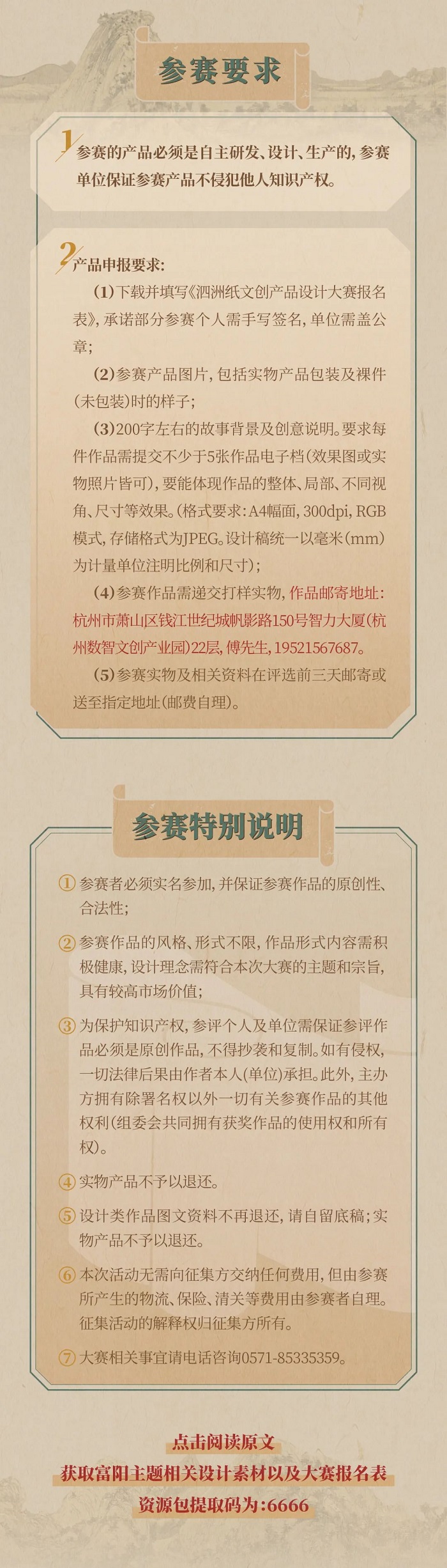 参赛要求

1 参赛的产品必须是自主研发、设计、生产的，参赛单位保证参赛产品不侵犯他人知识产权。

2 产品申报要求：

（1）下载并填写《泗洲纸文创产品设计大赛报名表》，承诺部分参赛个人需手写签名，单位需盖公章；

（2）参赛产品图片，包括实物产品包装及裸件（未包装）时的样子；

（3）200字左右的故事背景及创意说明。要求每件作品需提交不少于5张作品电子档（效果图或实物照片皆可），要能体现作品的整体、局部、不同视角、尺寸等效果。（格式要求：A4幅面，300dpi，RGB模式，存储格式为JPEG。设计稿统一以毫米（mm）为计量单位注明比例和尺寸）；

（4）参赛作品需递交打样实物，作品邮寄地址：杭州市萧山区钱江世纪城帆影路150号智力大厦（杭州数智文创产业园）22层，傅先生，19521567687。

（5）参赛实物及相关资料在评选前三天邮寄或送至指定地址（邮费自理）。

参赛特别说明

① 参赛者必须实名参加，并保证参赛作品的原创性、合法性；

② 参赛作品的风格、形式不限，作品形式内容需积极健康，设计理念需符合本次大赛的主题和宗旨，具有较高市场价值；

③ 为保护知识产权，参评个人及单位需保证参评作品必须是原创作品，不得抄袭和复制。如有侵权，一切法律后果由作者本人（单位）承担。此外，主办方拥有除署名权以外一切有关参赛作品的其他权利（组委会共同拥有获奖作品的使用权和所有权）。

④ 实物产品不予以退还。

⑤ 设计类作品图文资料不再退还，请自留底稿；实物产品不予以退还。

⑥ 本次活动无需向征集方交纳任何费用，但由参赛所产生的物流、保险、清关等费用由参赛者自理。征集活动的解释权归征集方所有。

⑦ 大赛相关事宜请电话咨询0571-85335359。

点击阅读原文
获取富阳主题相关设计素材以及大赛报名表
资源包提取码为：6666